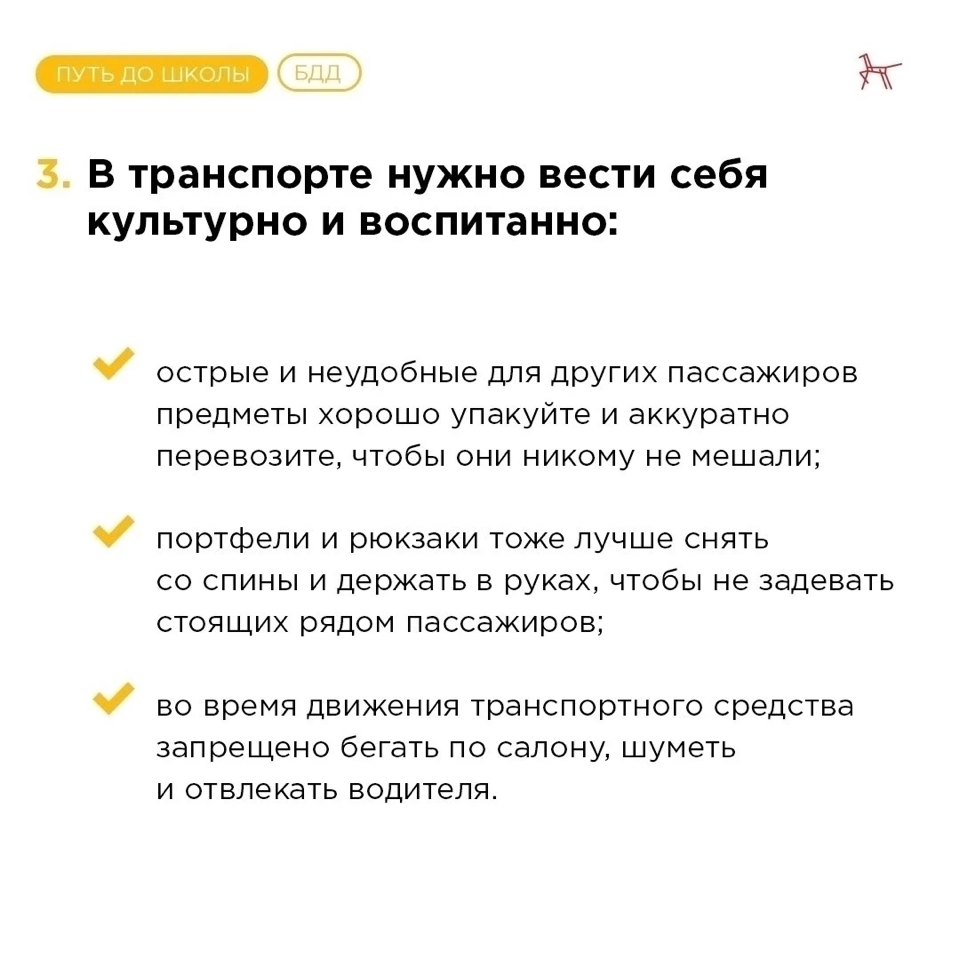 ПУТЬ ДО ШКОЛЫ БДД

3. В транспорте нужно вести себя культурно и воспитанно:

острые и неудобные для других пассажиров предметы хорошо упакуйте и аккуратно перевозите, чтобы они никому не мешали;

портфели и рюкзаки тоже лучше снять со спины и держать в руках, чтобы не задевать стоящих рядом пассажиров;

во время движения транспортного средства запрещено бегать по салону, шуметь и отвлекать водителя.